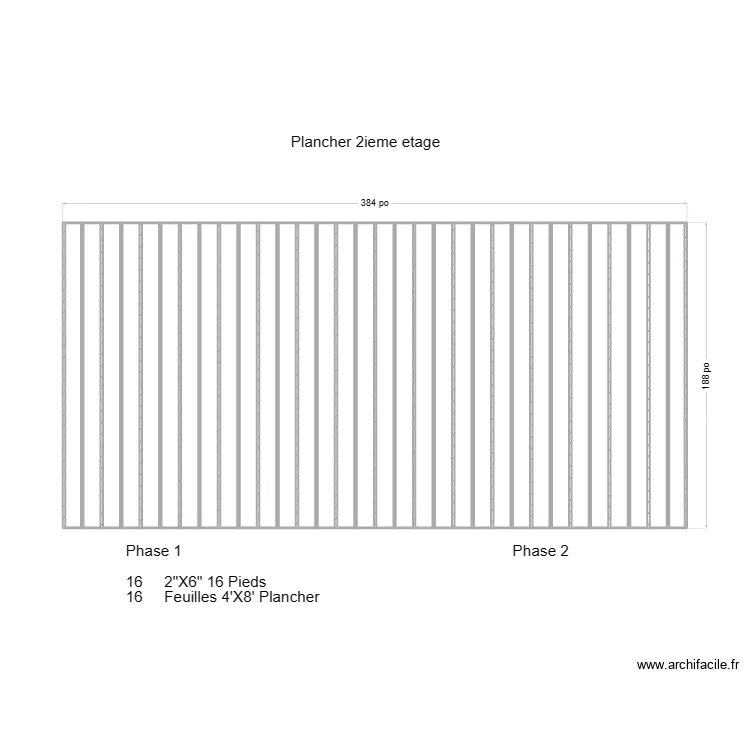 Plancher 2ieme etage

384 po

188 po

Phase 1

Phase 2

16 2"X6" 16 Pieds
16 Feuilles 4'X8' Plancher

www.archifacile.fr